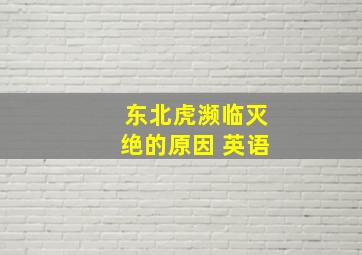 东北虎濒临灭绝的原因 英语